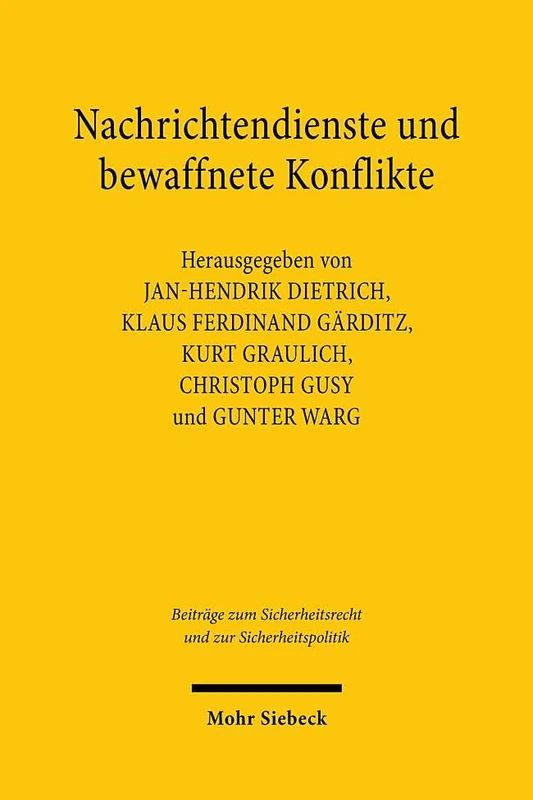 Nachrichtendienste und bewaffnete Konflikte

Herausgegeben von
JAN-HENDRIK DIETRICH,
KLAUS FERDINAND GÄRDITZ,
KURT GRAULICH,
CHRISTOPH GUSY
und GUNTER WARG

Beiträge zum Sicherheitsrecht und zur Sicherheitspolitik

Mohr Siebeck